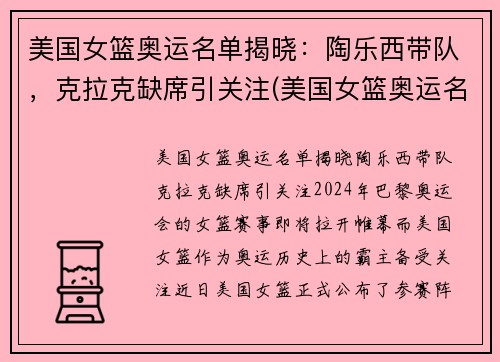 美国女篮奥运名单揭晓：陶乐西带队，克拉克缺席引关注(美国女篮奥运名

美国女篮奥运名单揭晓陶乐西带队克拉克缺席引关注2024年巴黎奥运会的女篮赛事即将拉开帷幕而美国女篮作为奥运历史上的霸主备受关注近日美国女篮正式公布了参赛阵